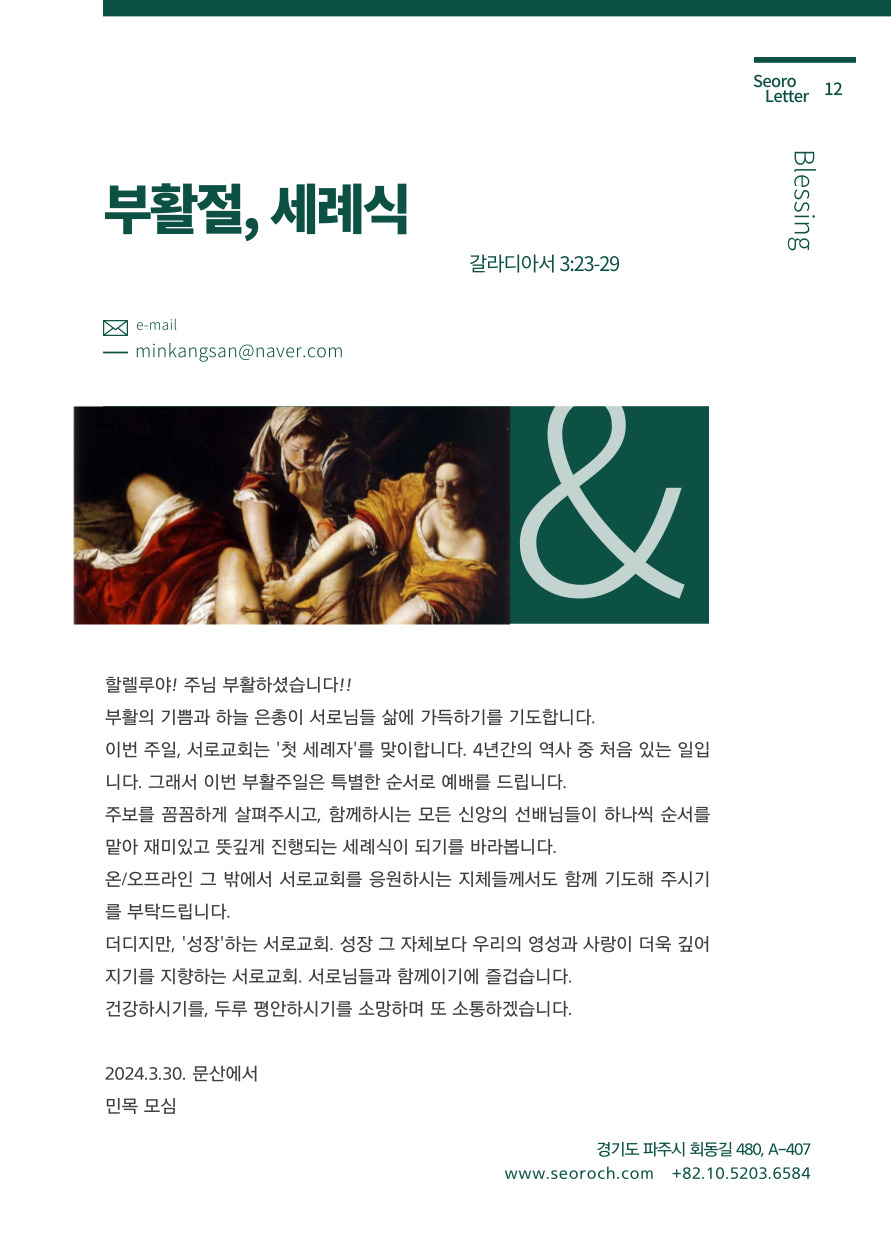 Seoro Letter 12

Blessing

부활절, 세례식

갈라디아서 3:23-29

e-mail
minkangsan@naver.com

&

할렐루야! 주님 부활하셨습니다!!
부활의 기쁨과 하늘 은총이 서로님들 삶에 가득하기를 기도합니다.
이번 주일, 서로교회는 '첫 세례자'를 맞이합니다. 4년간의 역사 중 처음 있는 일입니다. 그래서 이번 부활주일은 특별한 순서로 예배를 드립니다.
주보를 꼼꼼하게 살펴주시고, 함께하시는 모든 신앙의 선배님들이 하나씩 순서를 맡아 재미있고 뜻깊게 진행되는 세례식이 되기를 바라봅니다.
온/오프라인 그 밖에서 서로교회를 응원하시는 지체들께서도 함께 기도해 주시기를 부탁드립니다.
더디지만, '성장'하는 서로교회. 성장 그 자체보다 우리의 영성과 사랑이 더욱 깊어지기를 지향하는 서로교회. 서로님들과 함께이기에 즐겁습니다.
건강하시기를, 두루 평안하시기를 소망하며 또 소통하겠습니다.

2024.3.30. 문산에서
민목 모심

경기도 파주시 회동길 480, A-407
www.seoroch.com +82.10.5203.6584